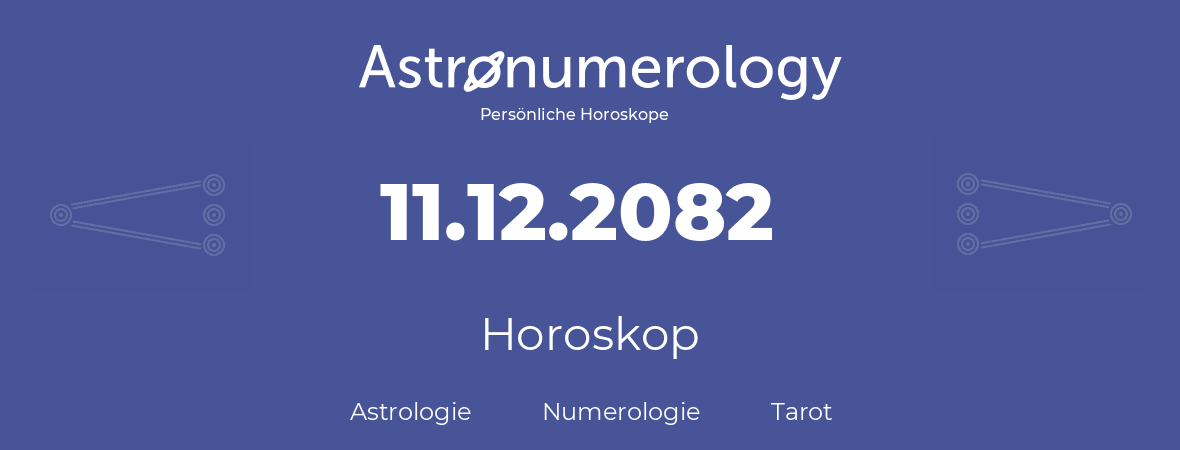 Astronumerology
Persönliche Horoskope

11.12.2082

Horoskop

Astrologie Numerologie Tarot